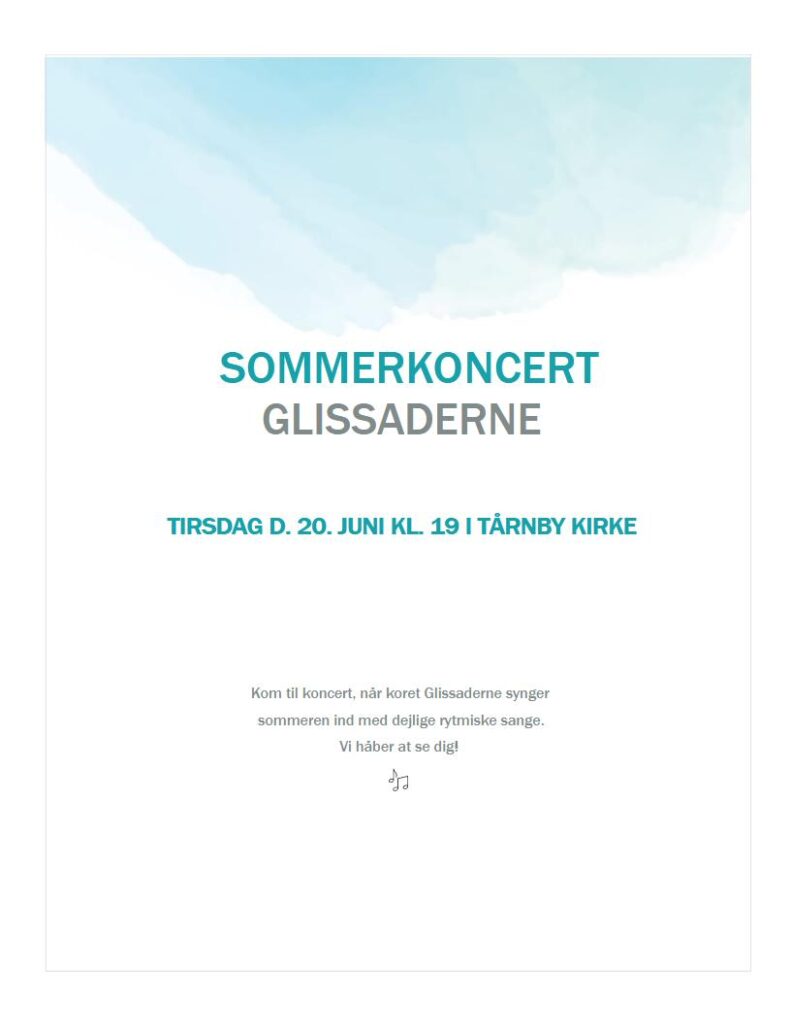 SOMMERKONCERT
GLISSADERNE

TIRSDAG D. 20. JUNI KL. 19 I TÅRNBY KIRKE

Kom til koncert, når koret Glissaderne synger sommeren ind med dejlige rytmiske sange.
Vi håber at se dig!